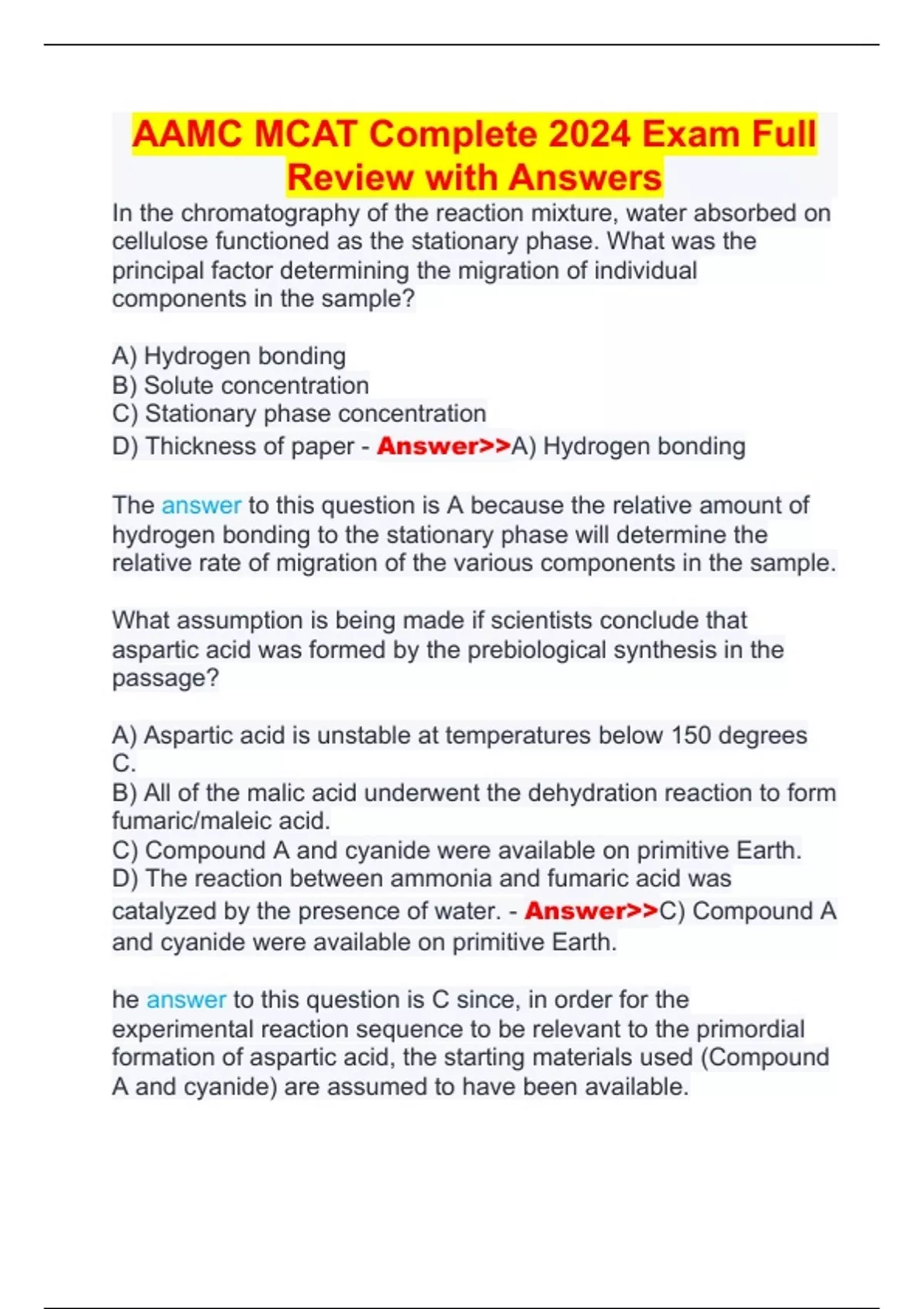 AAMC MCAT Complete 2024 Exam Full Review with Answers

In the chromatography of the reaction mixture, water absorbed on cellulose functioned as the stationary phase. What was the principal factor determining the migration of individual components in the sample?

A) Hydrogen bonding
B) Solute concentration
C) Stationary phase concentration
D) Thickness of paper - Answer>>A) Hydrogen bonding

The answer to this question is A because the relative amount of hydrogen bonding to the stationary phase will determine the relative rate of migration of the various components in the sample.

What assumption is being made if scientists conclude that aspartic acid was formed by the prebiological synthesis in the passage?

A) Aspartic acid is unstable at temperatures below 150 degrees C.
B) All of the malic acid underwent the dehydration reaction to form fumaric/maleic acid.
C) Compound A and cyanide were available on primitive Earth.
D) The reaction between ammonia and fumaric acid was catalyzed by the presence of water. - Answer>>C) Compound A and cyanide were available on primitive Earth.

he answer to this question is C since, in order for the experimental reaction sequence to be relevant to the primordial formation of aspartic acid, the starting materials used (Compound A and cyanide) are assumed to have been available.